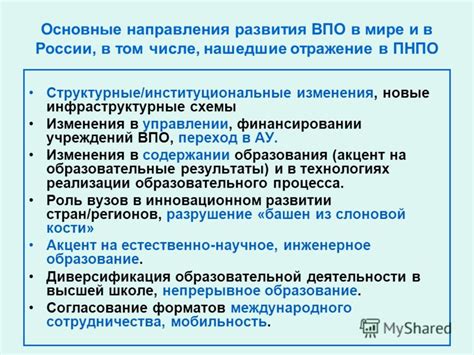 Основные направления развития ВПО в мире и в России, в том числе, нашедшие отражение в ПНПО

• Структурные/институциональные изменения, новые инфраструктурные схемы
• Изменения в управлении, финансировании учреждений ВПО, переход в АУ.
• Изменения в содержании образования (акцент на образовательные результаты) и в технологиях реализации образовательного процесса.
• Роль вузов в инновационном развитии стран/регионов, разрушение «башен из слоновой кости»
• Акцент на естественно-научное, инженерное образование.
• Диверсификация образовательной деятельности в высшей школе, непрерывное образование.
• Согласование форматов международного сотрудничества, мобильность.

MyShared